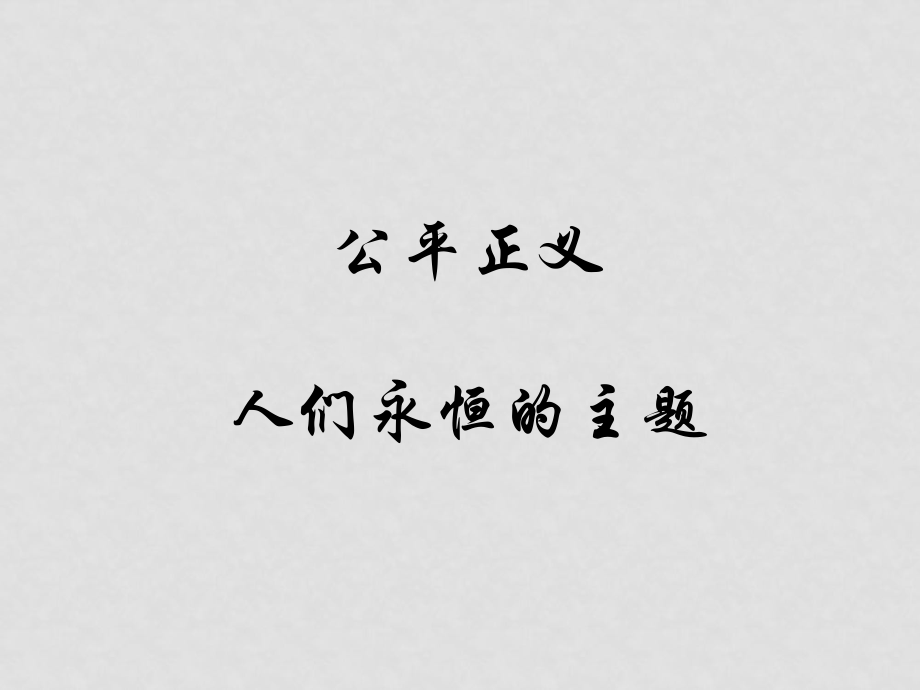 公平正义

人们永恒的主题